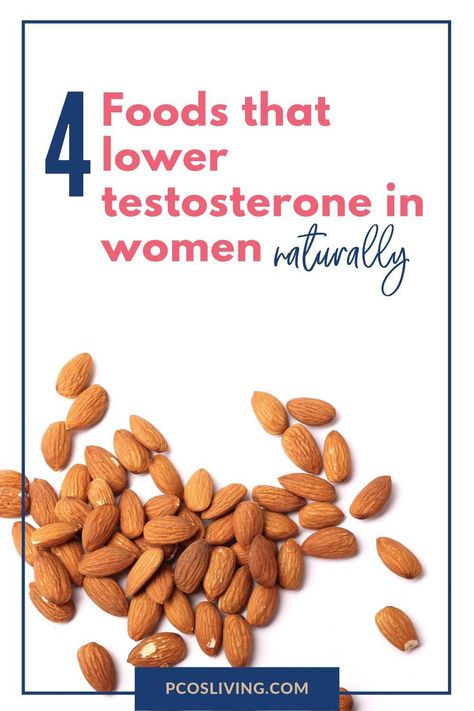 4 Foods that lower testosterone in women naturally

PCOSLIVING.COM